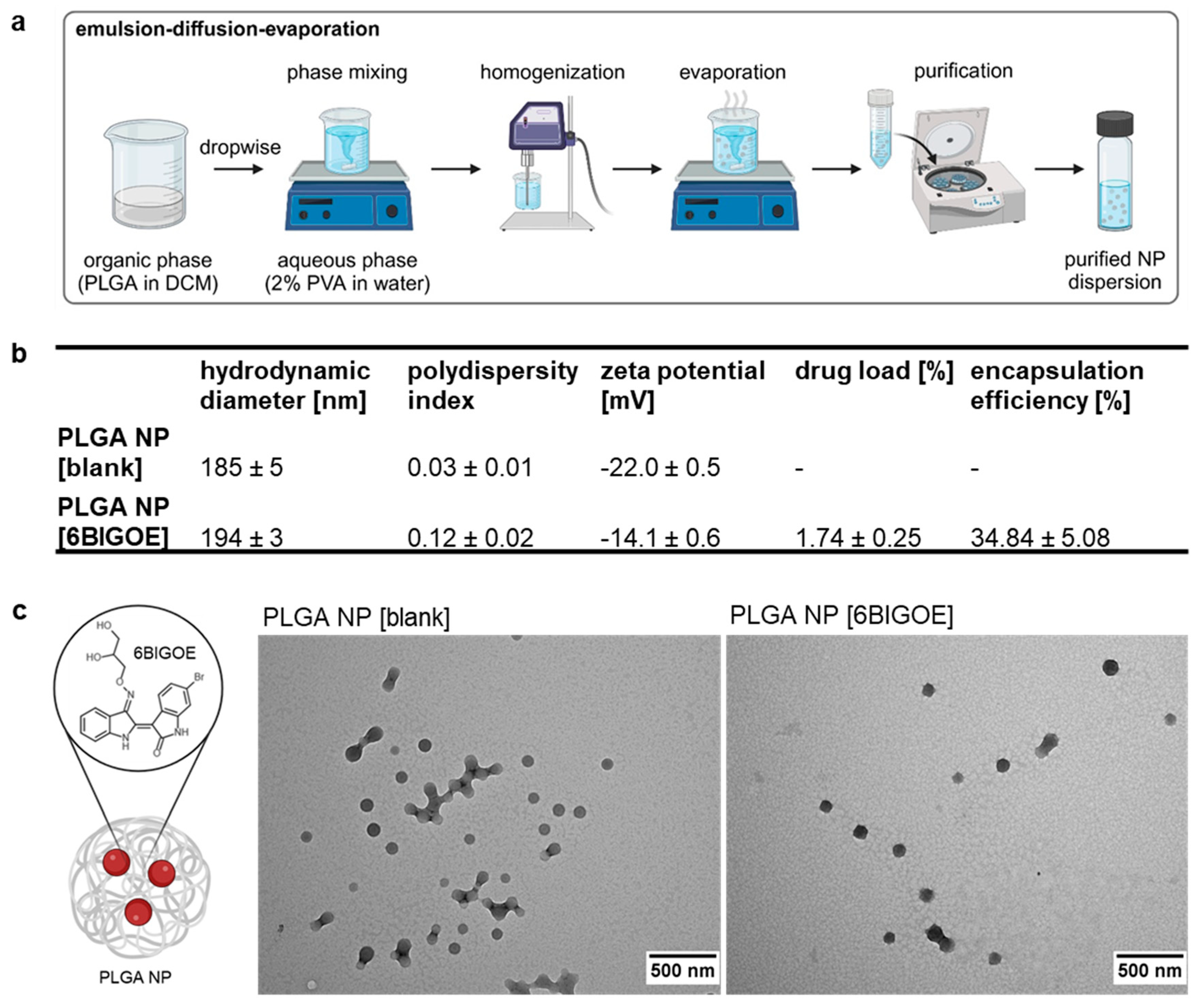 a

emulsion-diffusion-evaporation

phase mixing

homogenization

evaporation

purification

dropwise

organic phase (PLGA in DCM)

aqueous phase (2% PVA in water)

purified NP dispersion

b

| | hydrodynamic diameter [nm] | polydispersity index | zeta potential [mV] | drug load [%] | encapsulation efficiency [%] |
|---|---|---|---|---|---|
| PLGA NP [blank] | 185 ± 5 | 0.03 ± 0.01 | -22.0 ± 0.5 | - | - |
| PLGA NP [6BIGOE] | 194 ± 3 | 0.12 ± 0.02 | -14.1 ± 0.6 | 1.74 ± 0.25 | 34.84 ± 5.08 |

c

HO

HO

6BIGOE

O

N

Br

N
H

NH

O

PLGA NP

PLGA NP [blank]

500 nm

PLGA NP [6BIGOE]

500 nm